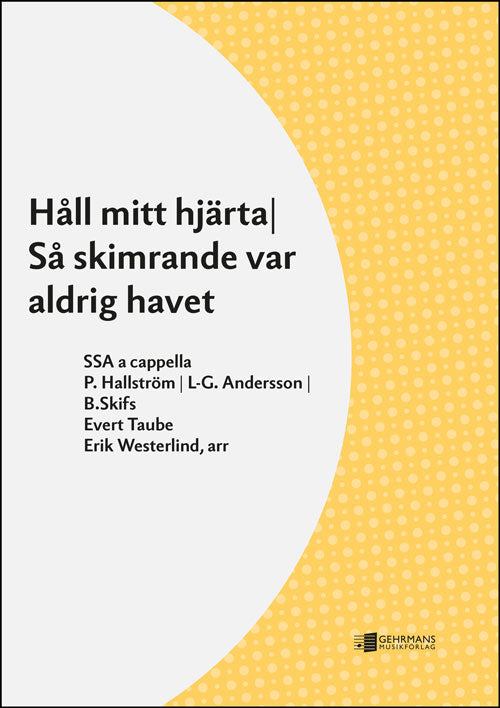 Håll mitt hjärta|
Så skimrande var aldrig havet

SSA a cappella
P. Hallström | L-G. Andersson | B.Skifs
Evert Taube
Erik Westerlind, arr

GEHRMANS
MUSIKFÖRLAG